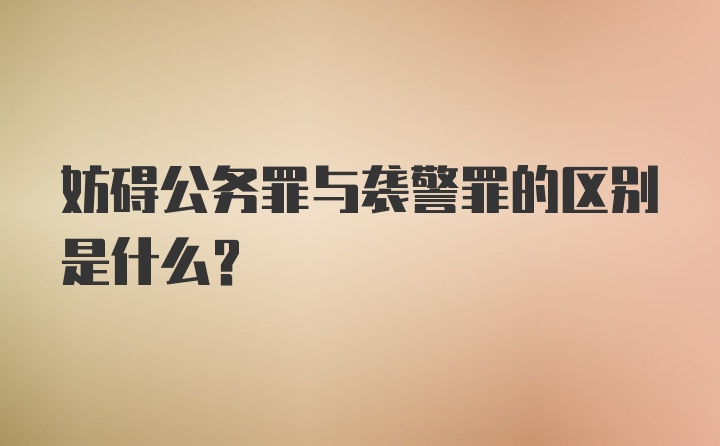 妨碍公务罪与袭警罪的区别是什么？